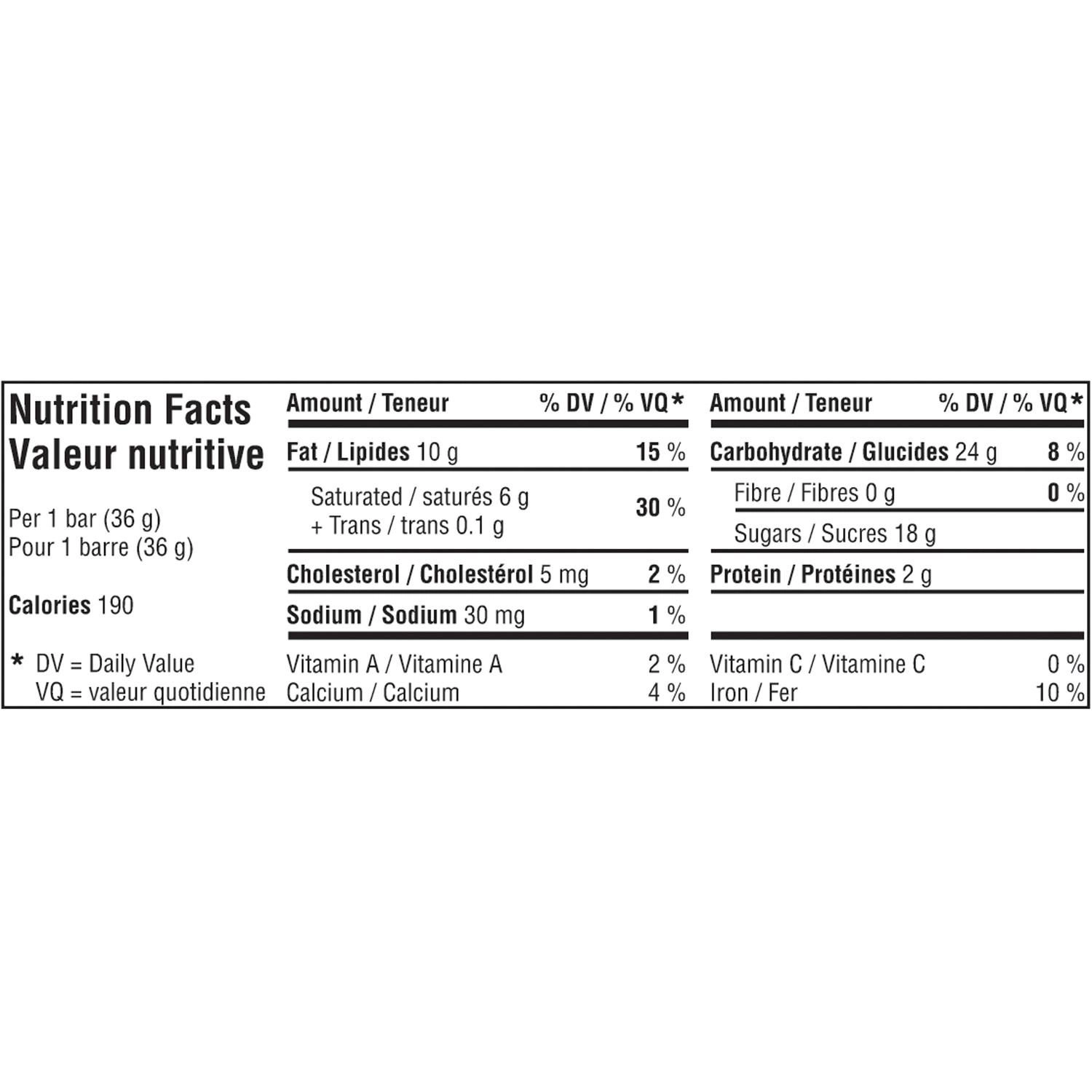 Nutrition Facts
Valeur nutritive

Per 1 bar (36 g)
Pour 1 barre (36 g)

Calories 190

* DV = Daily Value
VQ = valeur quotidienne

| Amount / Teneur | % DV / % VQ* |
|---|---|
| Fat / Lipides 10 g | 15 % |
| Saturated / saturés 6 g + Trans / trans 0.1 g | 30 % |
| Cholesterol / Cholestérol 5 mg | 2 % |
| Sodium / Sodium 30 mg | 1 % |
| Vitamin A / Vitamine A | 2 % |
| Calcium / Calcium | 4 % |

| Amount / Teneur | % DV / % VQ* |
|---|---|
| Carbohydrate / Glucides 24 g | 8 % |
| Fibre / Fibres 0 g | 0 % |
| Sugars / Sucres 18 g | |
| Protein / Protéines 2 g | |
| Vitamin C / Vitamine C | 0 % |
| Iron / Fer | 10 % |